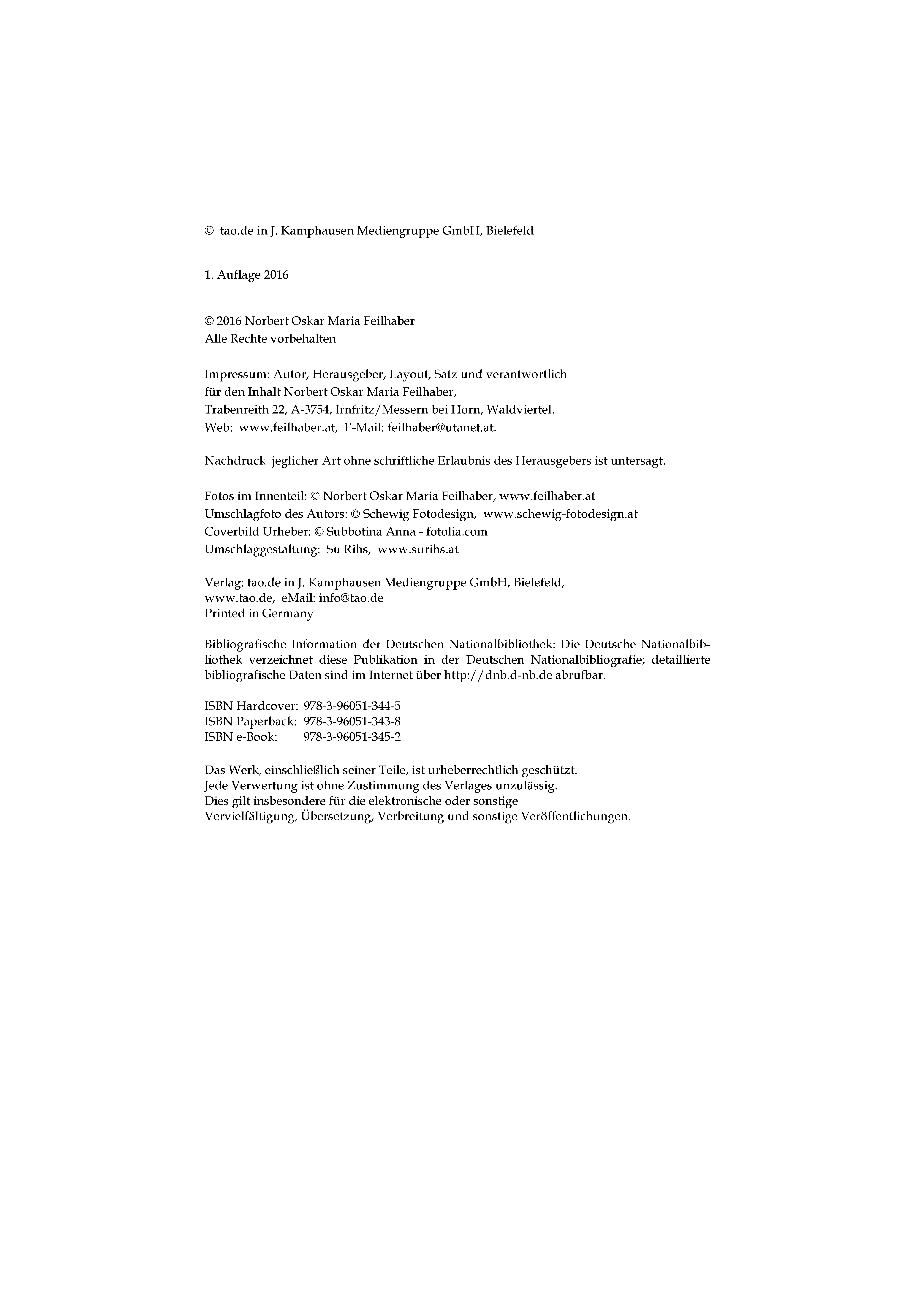 © tao.de in J. Kamphausen Mediengruppe GmbH, Bielefeld

1. Auflage 2016

© 2016 Norbert Oskar Maria Feilhaber
Alle Rechte vorbehalten

Impressum: Autor, Herausgeber, Layout, Satz und verantwortlich für den Inhalt Norbert Oskar Maria Feilhaber,
Trabenreith 22, A-3754, Irnfritz/Messern bei Horn, Waldviertel.
Web: www.feilhaber.at, E-Mail: feilhaber@utanet.at.

Nachdruck jeglicher Art ohne schriftliche Erlaubnis des Herausgebers ist untersagt.

Fotos im Innenteil: © Norbert Oskar Maria Feilhaber, www.feilhaber.at
Umschlagfoto des Autors: © Schewig Fotodesign, www.schewig-fotodesign.at
Coverbild Urheber: © Subbotina Anna - fotolia.com
Umschlaggestaltung: Su Rihs, www.surihs.at

Verlag: tao.de in J. Kamphausen Mediengruppe GmbH, Bielefeld,
www.tao.de, eMail: info@tao.de
Printed in Germany

Bibliografische Information der Deutschen Nationalbibliothek: Die Deutsche Nationalbibliothek verzeichnet diese Publikation in der Deutschen Nationalbibliografie; detaillierte bibliografische Daten sind im Internet über http://dnb.d-nb.de abrufbar.

ISBN Hardcover: 978-3-96051-344-5
ISBN Paperback: 978-3-96051-343-8
ISBN e-Book: 978-3-96051-345-2

Das Werk, einschließlich seiner Teile, ist urheberrechtlich geschützt.
Jede Verwertung ist ohne Zustimmung des Verlages unzulässig.
Dies gilt insbesondere für die elektronische oder sonstige
Vervielfältigung, Übersetzung, Verbreitung und sonstige Veröffentlichungen.